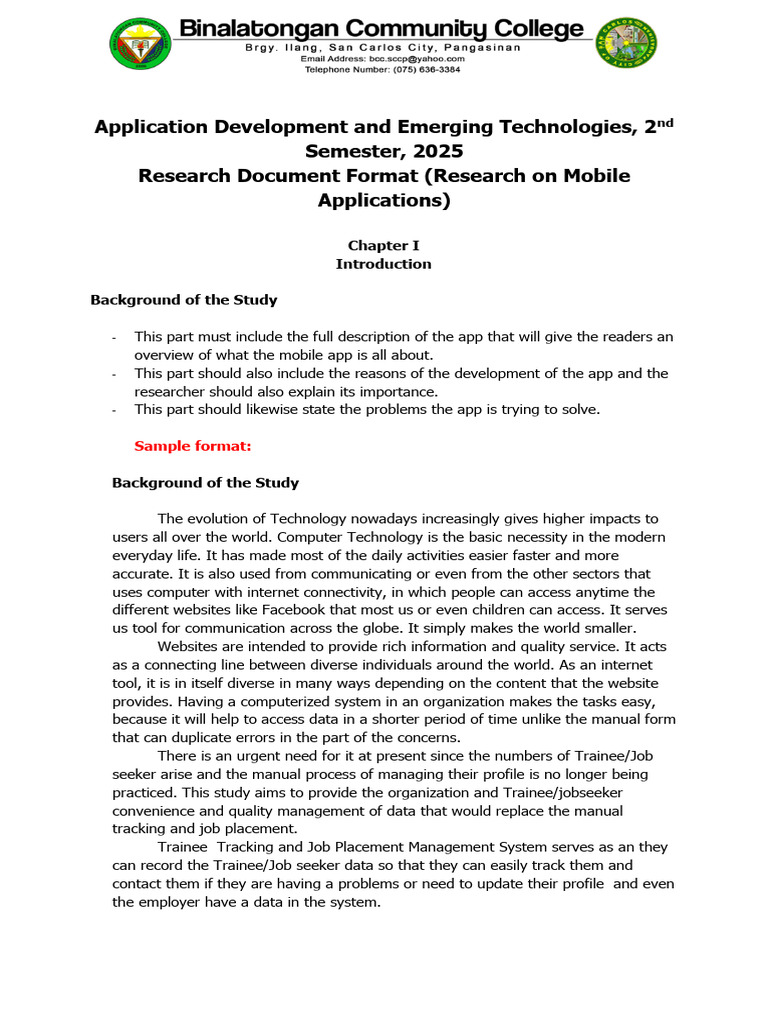 Binalatongan Community College
Brgy. Ilang, San Carlos City, Pangasinan
Email Address: bcc.sccp@yahoo.com
Telephone Number: (075) 636-3384

Application Development and Emerging Technologies, 2$^{nd}$ Semester, 2025
Research Document Format (Research on Mobile Applications)

Chapter I
Introduction

Background of the Study

- This part must include the full description of the app that will give the readers an overview of what the mobile app is all about.
- This part should also include the reasons of the development of the app and the researcher should also explain its importance.
- This part should likewise state the problems the app is trying to solve.

Sample format:

Background of the Study

The evolution of Technology nowadays increasingly gives higher impacts to users all over the world. Computer Technology is the basic necessity in the modern everyday life. It has made most of the daily activities easier faster and more accurate. It is also used from communicating or even from the other sectors that uses computer with internet connectivity, in which people can access anytime the different websites like Facebook that most us or even children can access. It serves us tool for communication across the globe. It simply makes the world smaller.

Websites are intended to provide rich information and quality service. It acts as a connecting line between diverse individuals around the world. As an internet tool, it is in itself diverse in many ways depending on the content that the website provides. Having a computerized system in an organization makes the tasks easy, because it will help to access data in a shorter period of time unlike the manual form that can duplicate errors in the part of the concerns.

There is an urgent need for it at present since the numbers of Trainee/Job seeker arise and the manual process of managing their profile is no longer being practiced. This study aims to provide the organization and Trainee/jobseeker convenience and quality management of data that would replace the manual tracking and job placement.

Trainee Tracking and Job Placement Management System serves as an they can record the Trainee/Job seeker data so that they can easily track them and contact them if they are having a problems or need to update their profile and even the employer have a data in the system.